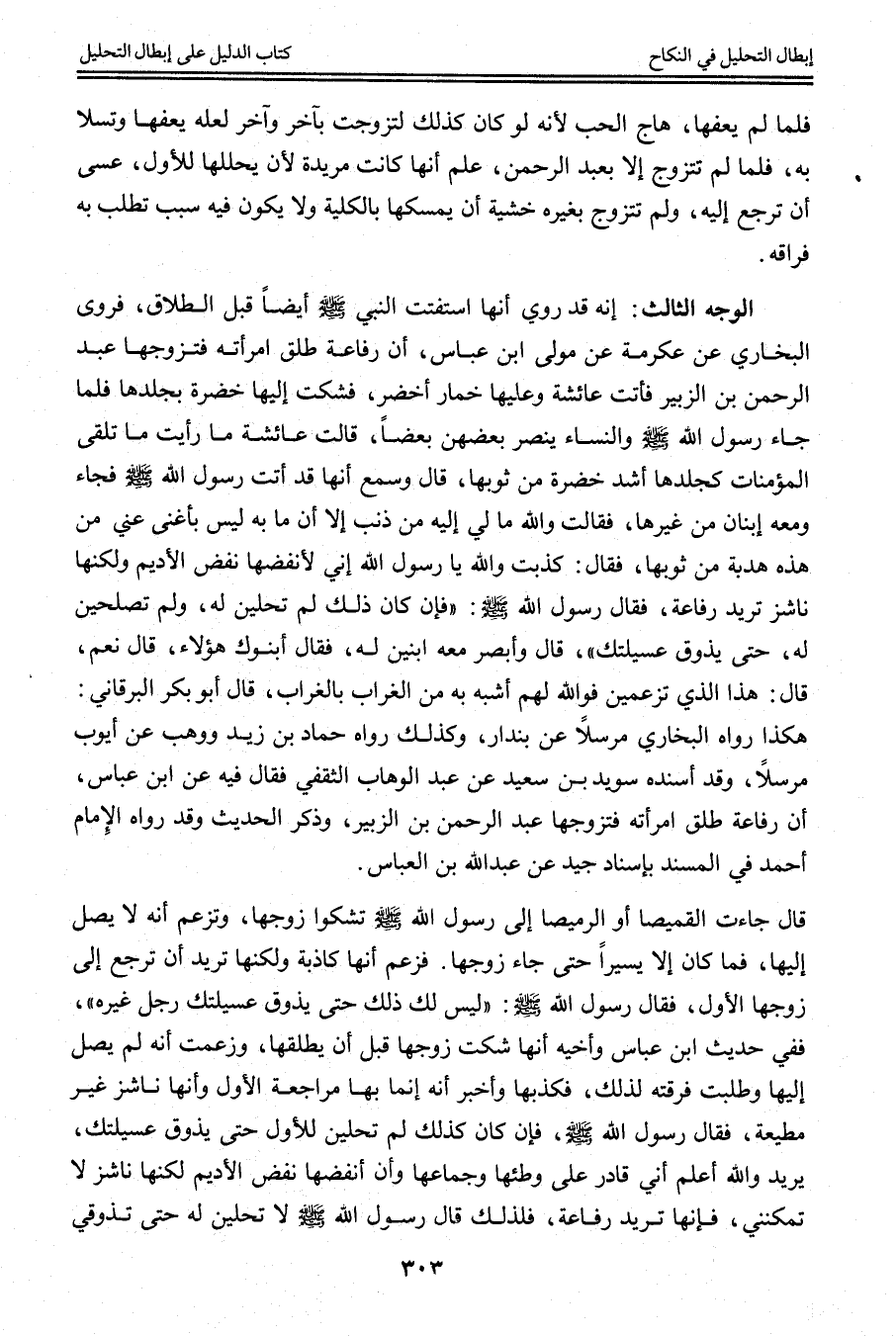 إبطال التحليل في النكاح　　　　　　　　　　　　　　　　　　　　　كتاب الدليل على إبطال التحليل

فلما لم يعفها، هاج الحب لأنه لو كان كذلك لتزوجت بآخر وآخر لعله يعفها وتسلا به، فلما لم تتزوج إلا بعبد الرحمن، علم أنها كانت مريدة لأن يحللها للأول، عسى أن ترجع إليه، ولم تتزوج بغيره خشية أن يمسكها بالكلية ولا يكون فيه سبب تطلب به فراقه.

الوجه الثالث: إنه قد روي أنها استفتت النبي ﷺ أيضاً قبل الطلاق، فروى البخاري عن عكرمة عن مولى ابن عباس، أن رفاعة طلق امرأته فتزوجها عبد الرحمن بن الزبير فأتت عائشة وعليها خمار أخضر، فشكت إليها خضرة بجلدها فلما جاء رسول الله ﷺ والنساء ينصر بعضهن بعضاً، قالت عائشة ما رأيت ما تلقى المؤمنات كجلدها أشد خضرة من ثوبها، قال وسمع أنها قد أتت رسول الله ﷺ فجاء ومعه إبنان من غيرها، فقالت والله ما لي إليه من ذنب إلا أن ما به ليس بأغنى عني من هذه هدبة من ثوبها، فقال: كذبت والله يا رسول الله إني لأنفضها نفض الأديم ولكنها ناشز تريد رفاعة، فقال رسول الله ﷺ: «فإن كان ذلك لم تحلين له، ولم تصلحين له، حتى يذوق عسيلتك»، قال وأبصر معه ابنين له، فقال أبنوك هؤلاء، قال نعم، قال: هذا الذي تزعمين فوالله لهم أشبه به من الغراب بالغراب، قال أبو بكر البرقاني: هكذا رواه البخاري مرسلاً عن بندار، وكذلك رواه حماد بن زيد ووهب عن أيوب مرسلاً، وقد أسنده سويد بن سعيد عن عبد الوهاب الثقفي فقال فيه عن ابن عباس، أن رفاعة طلق امرأته فتزوجها عبد الرحمن بن الزبير، وذكر الحديث وقد رواه الإمام أحمد في المسند بإسناد جيد عن عبدالله بن العباس.

قال جاءت القميصا أو الرميصا إلى رسول الله ﷺ تشكوا زوجها، وتزعم أنه لا يصل إليها، فما كان إلا يسيراً حتى جاء زوجها. فزعم أنها كاذبة ولكنها تريد أن ترجع إلى زوجها الأول، فقال رسول الله ﷺ: «ليس لك ذلك حتى يذوق عسيلتك رجل غيره»، ففي حديث ابن عباس وأخيه أنها شكت زوجها قبل أن يطلقها، وزعمت أنه لم يصل إليها وطلبت فرقته لذلك، فكذبها وأخبر أنه إنما بها مراجعة الأول وأنها ناشز غير مطيعة، فقال رسول الله ﷺ، فإن كان كذلك لم تحلين للأول حتى يذوق عسيلتك، يريد والله أعلم أني قادر على وطئها وجماعها وأن أنفضها نفض الأديم لكنها ناشز لا تمكنني، فإنها تريد رفاعة، فلذلك قال رسول الله ﷺ لا تحلين له حتى تذوقي

٣٠٣